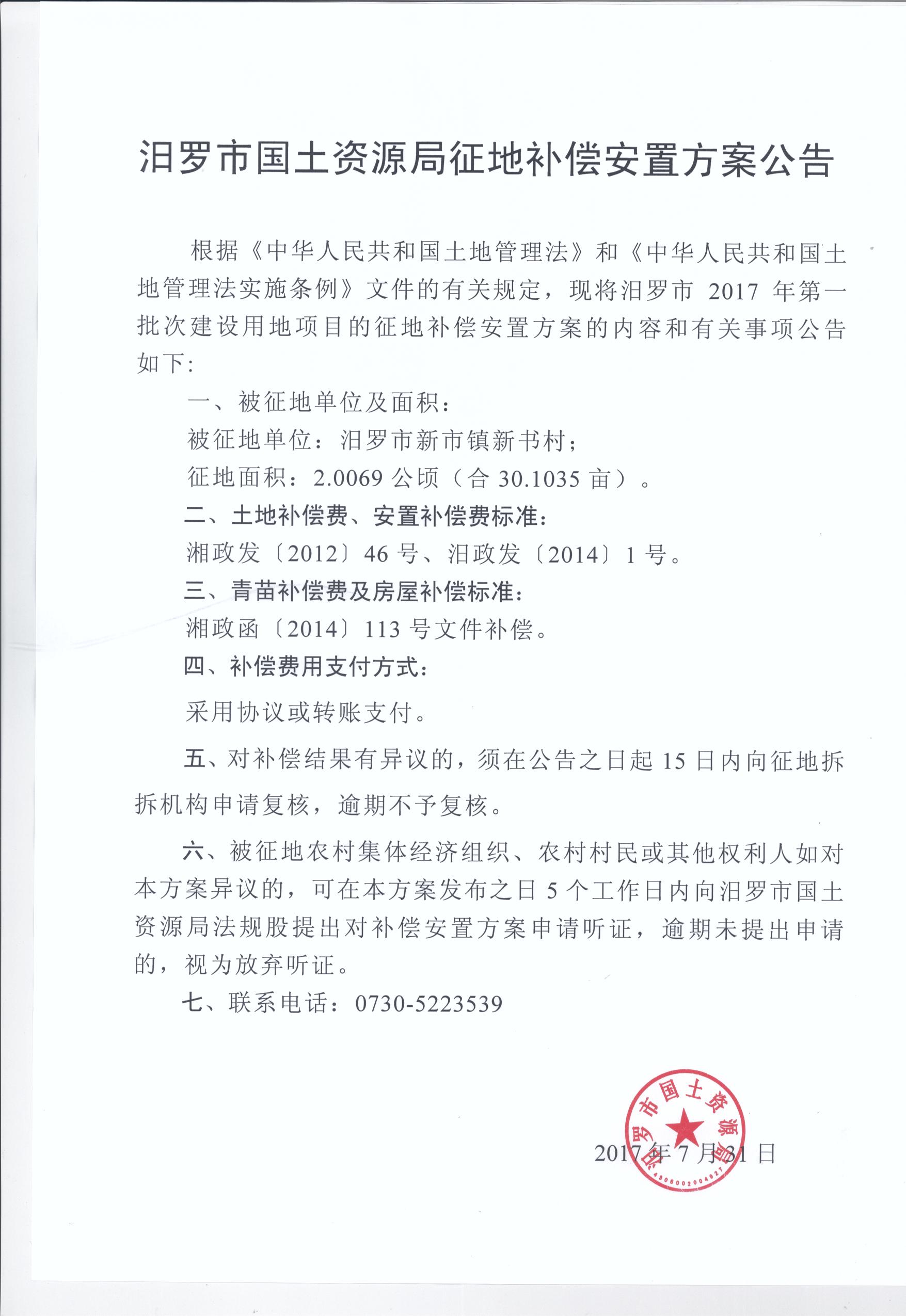 汨罗市国土资源局征地补偿安置方案公告

根据《中华人民共和国土地管理法》和《中华人民共和国土地管理法实施条例》文件的有关规定，现将汨罗市 2017 年第一批次建设用地项目的征地补偿安置方案的内容和有关事项公告如下:

一、被征地单位及面积：

被征地单位：汨罗市新市镇新书村；

征地面积：2.0069 公顷（合 30.1035 亩）。

二、土地补偿费、安置补偿费标准:

湘政发〔2012〕46 号、汨政发〔2014〕1 号。

三、青苗补偿费及房屋补偿标准:

湘政函〔2014〕113 号文件补偿。

四、补偿费用支付方式:

采用协议或转账支付。

五、对补偿结果有异议的，须在公告之日起 15 日内向征地拆拆机构申请复核，逾期不予复核。

六、被征地农村集体经济组织、农村村民或其他权利人如对本方案异议的，可在本方案发布之日 5 个工作日内向汨罗市国土资源局法规股提出对补偿安置方案申请听证，逾期未提出申请的，视为放弃听证。

七、联系电话：0730-5223539

汨罗市国土资源局
4306002004827

2017 年 7 月 31 日